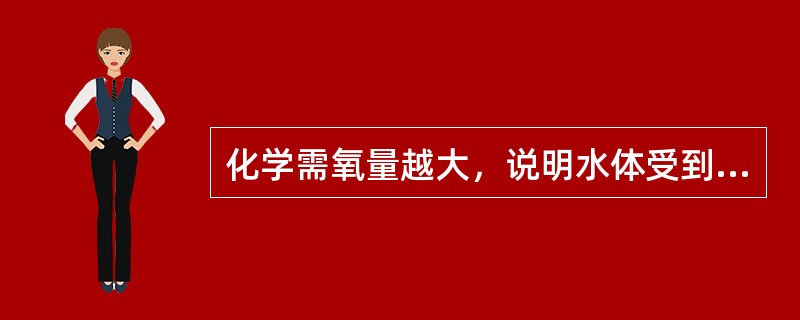 化学需氧量越大，说明水体受到...